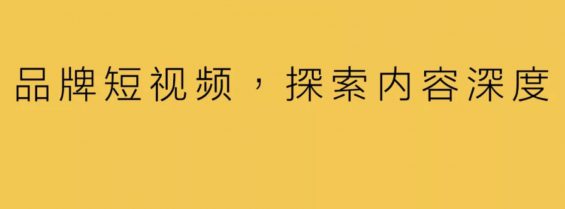 品牌短视频，探索内容深度